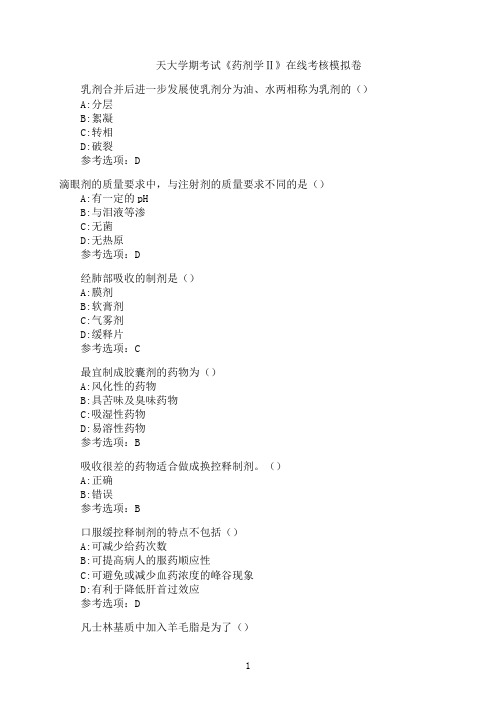 天大学期考试《药剂学II》在线考核模拟卷

乳剂合并后进一步发展使乳剂分为油、水两相称为乳剂的（）
A:分层
B:絮凝
C:转相
D:破裂
参考选项：D

滴眼剂的质量要求中，与注射剂的质量要求不同的是（）
A:有一定的pH
B:与泪液等渗
C:无菌
D:无热原
参考选项：D

经肺部吸收的制剂是（）
A:膜剂
B:软膏剂
C:气雾剂
D:缓释片
参考选项：C

最宜制成胶囊剂的药物为（）
A:风化性的药物
B:具苦味及臭味药物
C:吸湿性药物
D:易溶性药物
参考选项：B

吸收很差的药物适合做成换控释制剂。（）
A:正确
B:错误
参考选项：B

口服缓控释制剂的特点不包括（）
A:可减少给药次数
B:可提高病人的服药顺应性
C:可避免或减少血药浓度的峰谷现象
D:有利于降低肝首过效应
参考选项：D

凡士林基质中加入羊毛脂是为了（）

1